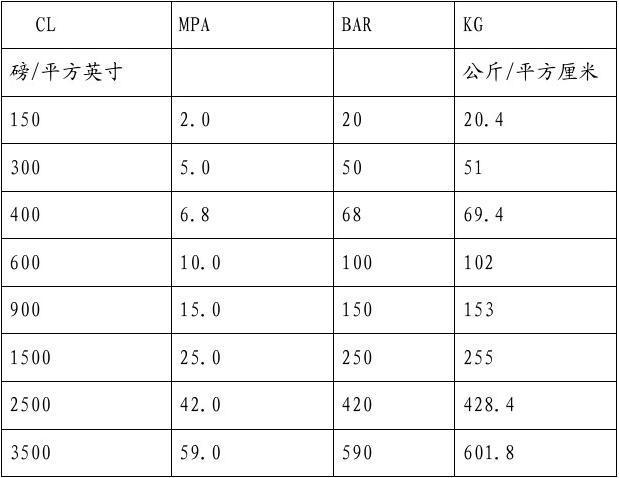 | CL | MPA | BAR | KG |
|---|---|---|---|
| 磅/平方英寸 | | | 公斤/平方厘米 |
| 150 | 2.0 | 20 | 20.4 |
| 300 | 5.0 | 50 | 51 |
| 400 | 6.8 | 68 | 69.4 |
| 600 | 10.0 | 100 | 102 |
| 900 | 15.0 | 150 | 153 |
| 1500 | 25.0 | 250 | 255 |
| 2500 | 42.0 | 420 | 428.4 |
| 3500 | 59.0 | 590 | 601.8 |